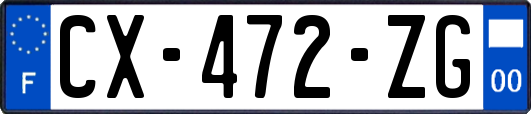 F
CX-472-ZG
00